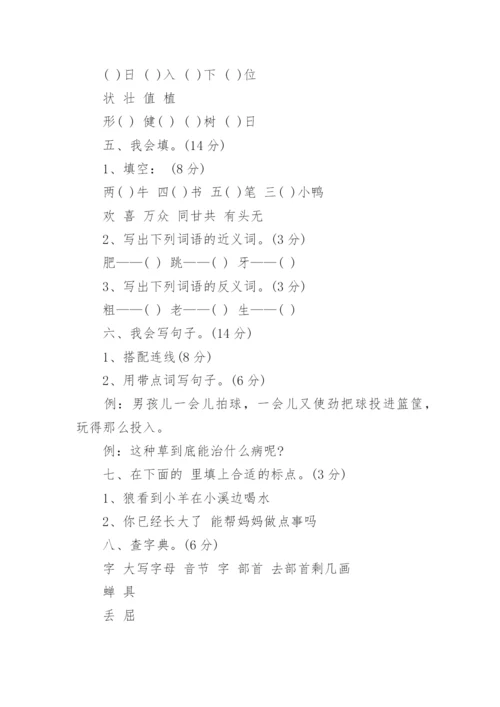 ( )日 ( )入 ( )下 ( )位

状 壮 值 植

形( ) 健( ) ( )树 ( )日

五、我会填。(14 分)

1、填空： (8 分)

两( )牛 四( )书 五( )笔 三( )小鸭

欢 喜 万众 同甘共 有头无

2、写出下列词语的近义词。(3 分)

肥——( ) 跳——( ) 牙——( )

3、写出下列词语的反义词。(3 分)

粗——( ) 老——( ) 生——( )

六、我会写句子。(14 分)

1、搭配连线(8 分)

2、用带点词写句子。(6 分)

例：男孩儿一会儿拍球，一会儿又使劲把球投进篮筐，玩得那么投入。

例：这种草到底能治什么病呢?

七、在下面的 里填上合适的标点。(3 分)

1、狼看到小羊在小溪边喝水

2、你已经长大了 能帮妈妈做点事吗

八、查字典。(6 分)

字 大写字母 音节 字 部首 去部首剩几画

蝉 具

丢 屈